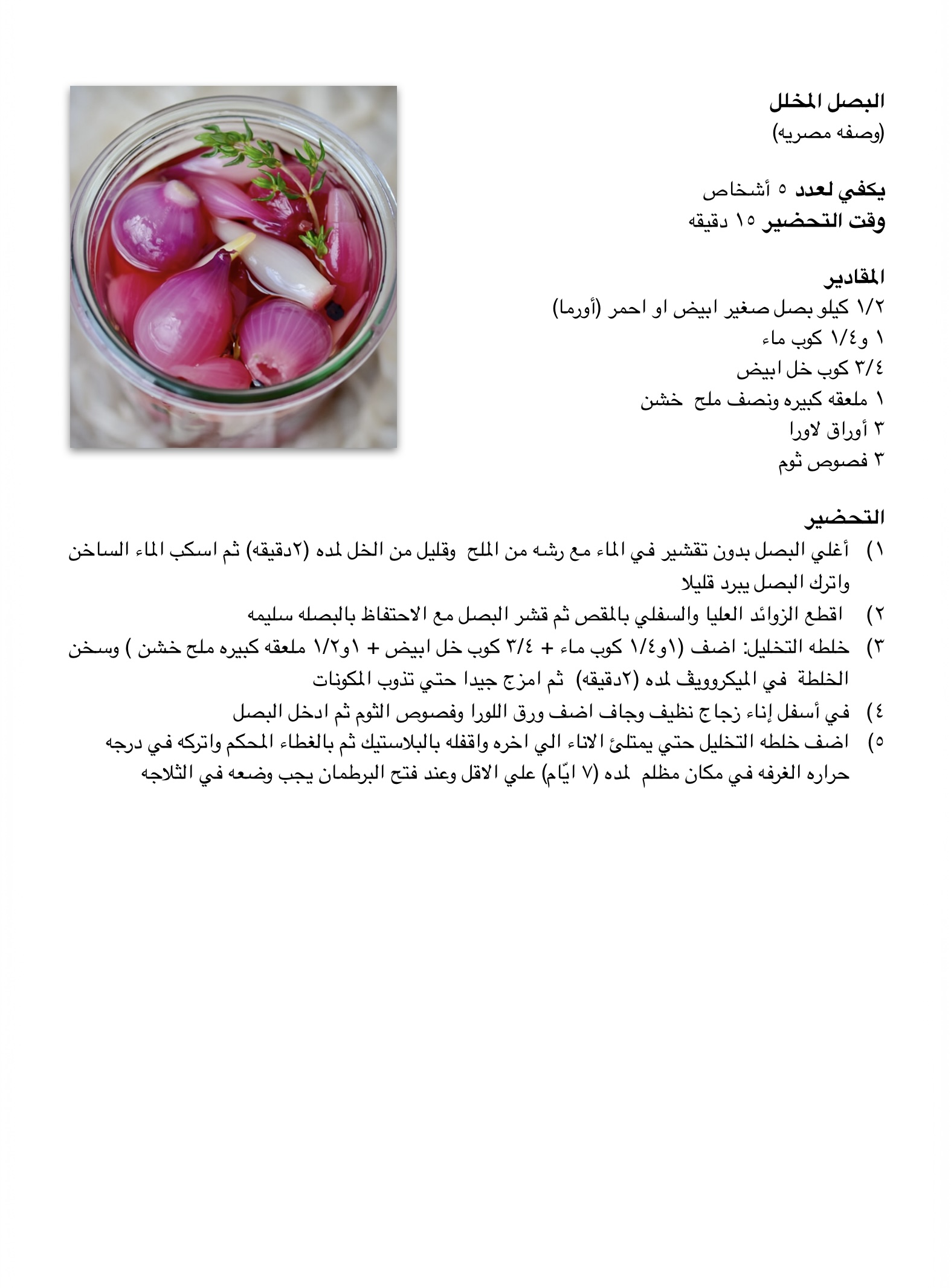 البصل المخلل
(وصفه مصريه)

يكفي لعدد ٥ أشخاص
وقت التحضير ١٥ دقيقه

المقادير
١/٢ كيلو بصل صغير ابيض او احمر (أورما)
١ و١/٤ كوب ماء
٣/٤ كوب خل ابيض
١ ملعقه كبيره ونصف ملح خشن
٣ أوراق لاورا
٣ فصوص ثوم

التحضير
١) أغلي البصل بدون تقشير في الماء مع رشه من الملح وقليل من الخل لمده (٢دقيقه) ثم اسكب الماء الساخن واترك البصل يبرد قليلا
٢) اقطع الزوائد العليا والسفلي بالمقص ثم قشر البصل مع الاحتفاظ بالبصله سليمه
٣) خلطه التخليل: اضف (١و١/٤ كوب ماء + ٣/٤ كوب خل ابيض + ١و١/٢ ملعقه كبيره ملح خشن ) وسخن الخلطة في الميكروويف لمده (٢دقيقه) ثم امزج جيدا حتي تذوب المكونات
٤) في أسفل إناء زجاج نظيف وجاف اضف ورق اللورا وفصوص الثوم ثم ادخل البصل
٥) اضف خلطه التخليل حتي يمتلئ الاناء الي اخره واقفله بالبلاستيك ثم بالغطاء المحكم واتركه في درجه حراره الغرفه في مكان مظلم لمده (٧ ايّام) علي الاقل وعند فتح البرطمان يجب وضعه في الثلاجه